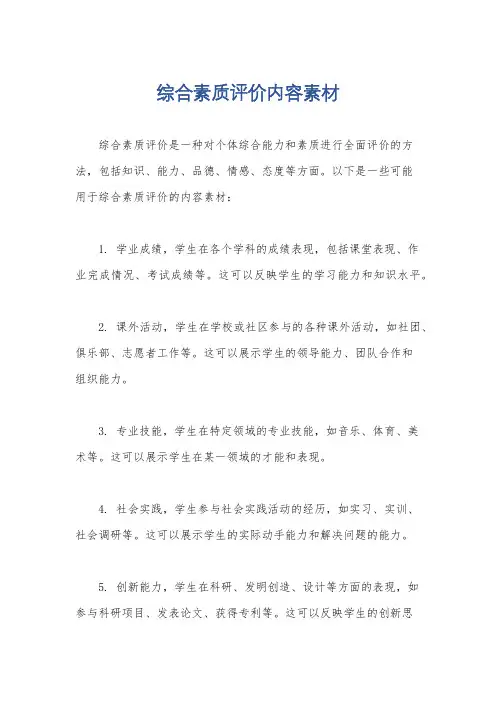 综合素质评价内容素材

综合素质评价是一种对个体综合能力和素质进行全面评价的方法，包括知识、能力、品德、情感、态度等方面。以下是一些可能用于综合素质评价的内容素材：

1. 学业成绩，学生在各个学科的成绩表现，包括课堂表现、作业完成情况、考试成绩等。这可以反映学生的学习能力和知识水平。

2. 课外活动，学生在学校或社区参与的各种课外活动，如社团、俱乐部、志愿者工作等。这可以展示学生的领导能力、团队合作和组织能力。

3. 专业技能，学生在特定领域的专业技能，如音乐、体育、美术等。这可以展示学生在某一领域的才能和表现。

4. 社会实践，学生参与社会实践活动的经历，如实习、实训、社会调研等。这可以展示学生的实际动手能力和解决问题的能力。

5. 创新能力，学生在科研、发明创造、设计等方面的表现，如参与科研项目、发表论文、获得专利等。这可以反映学生的创新思